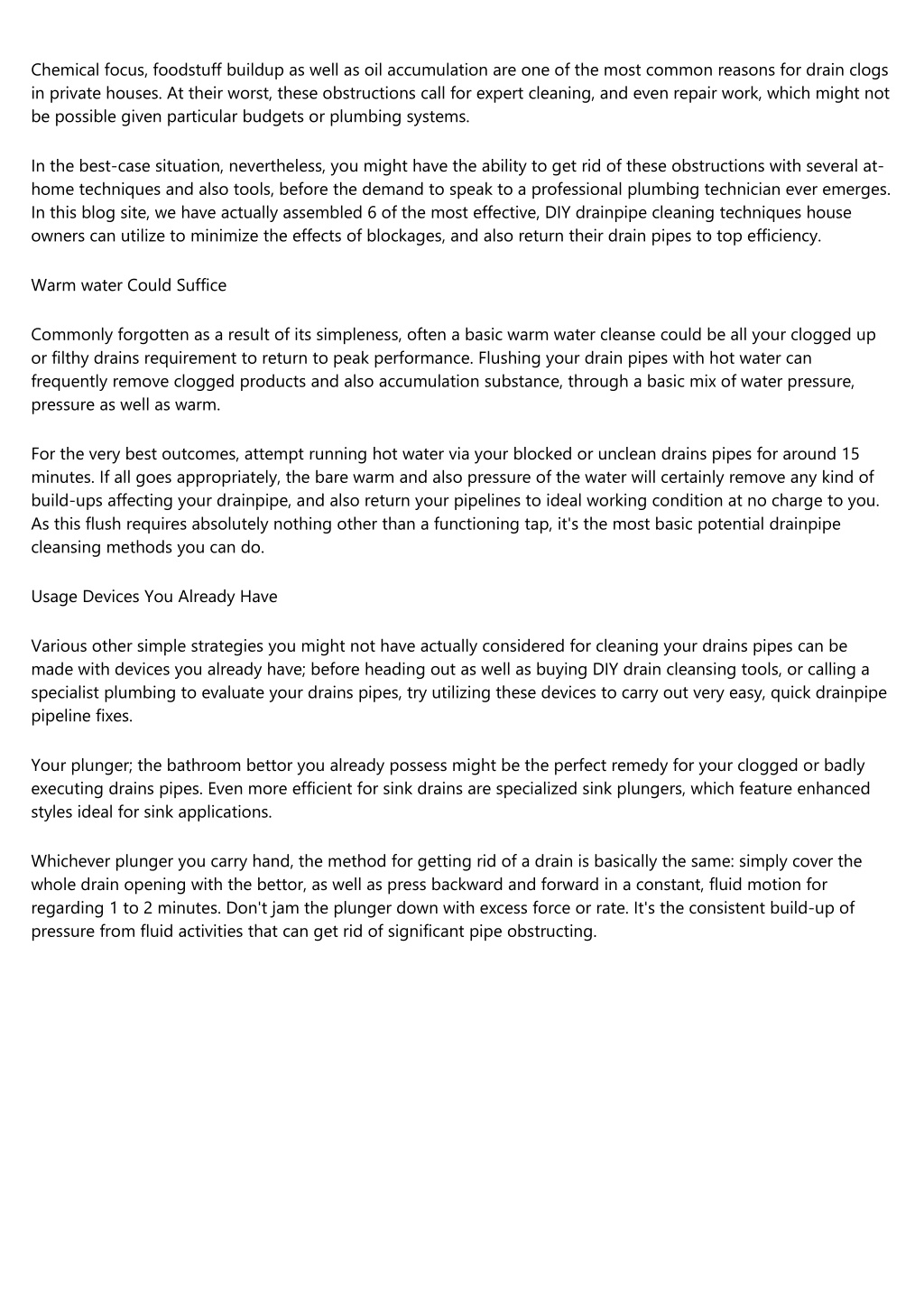 Chemical focus, foodstuff buildup as well as oil accumulation are one of the most common reasons for drain clogs in private houses. At their worst, these obstructions call for expert cleaning, and even repair work, which might not be possible given particular budgets or plumbing systems.

In the best-case situation, nevertheless, you might have the ability to get rid of these obstructions with several at-home techniques and also tools, before the demand to speak to a professional plumbing technician ever emerges. In this blog site, we have actually assembled 6 of the most effective, DIY drainpipe cleaning techniques house owners can utilize to minimize the effects of blockages, and also return their drain pipes to top efficiency.

Warm water Could Suffice

Commonly forgotten as a result of its simpleness, often a basic warm water cleanse could be all your clogged up or filthy drains requirement to return to peak performance. Flushing your drain pipes with hot water can frequently remove clogged products and also accumulation substance, through a basic mix of water pressure, pressure as well as warm.

For the very best outcomes, attempt running hot water via your blocked or unclean drains pipes for around 15 minutes. If all goes appropriately, the bare warm and also pressure of the water will certainly remove any kind of build-ups affecting your drainpipe, and also return your pipelines to ideal working condition at no charge to you. As this flush requires absolutely nothing other than a functioning tap, it's the most basic potential drainpipe cleansing methods you can do.

Usage Devices You Already Have

Various other simple strategies you might not have actually considered for cleaning your drains pipes can be made with devices you already have; before heading out as well as buying DIY drain cleansing tools, or calling a specialist plumbing to evaluate your drains pipes, try utilizing these devices to carry out very easy, quick drainpipe pipeline fixes.

Your plunger; the bathroom bettor you already possess might be the perfect remedy for your clogged or badly executing drains pipes. Even more efficient for sink drains are specialized sink plungers, which feature enhanced styles ideal for sink applications.

Whichever plunger you carry hand, the method for getting rid of a drain is basically the same: simply cover the whole drain opening with the bettor, as well as press backward and forward in a constant, fluid motion for regarding 1 to 2 minutes. Don't jam the plunger down with excess force or rate. It's the consistent build-up of pressure from fluid activities that can get rid of significant pipe obstructing.